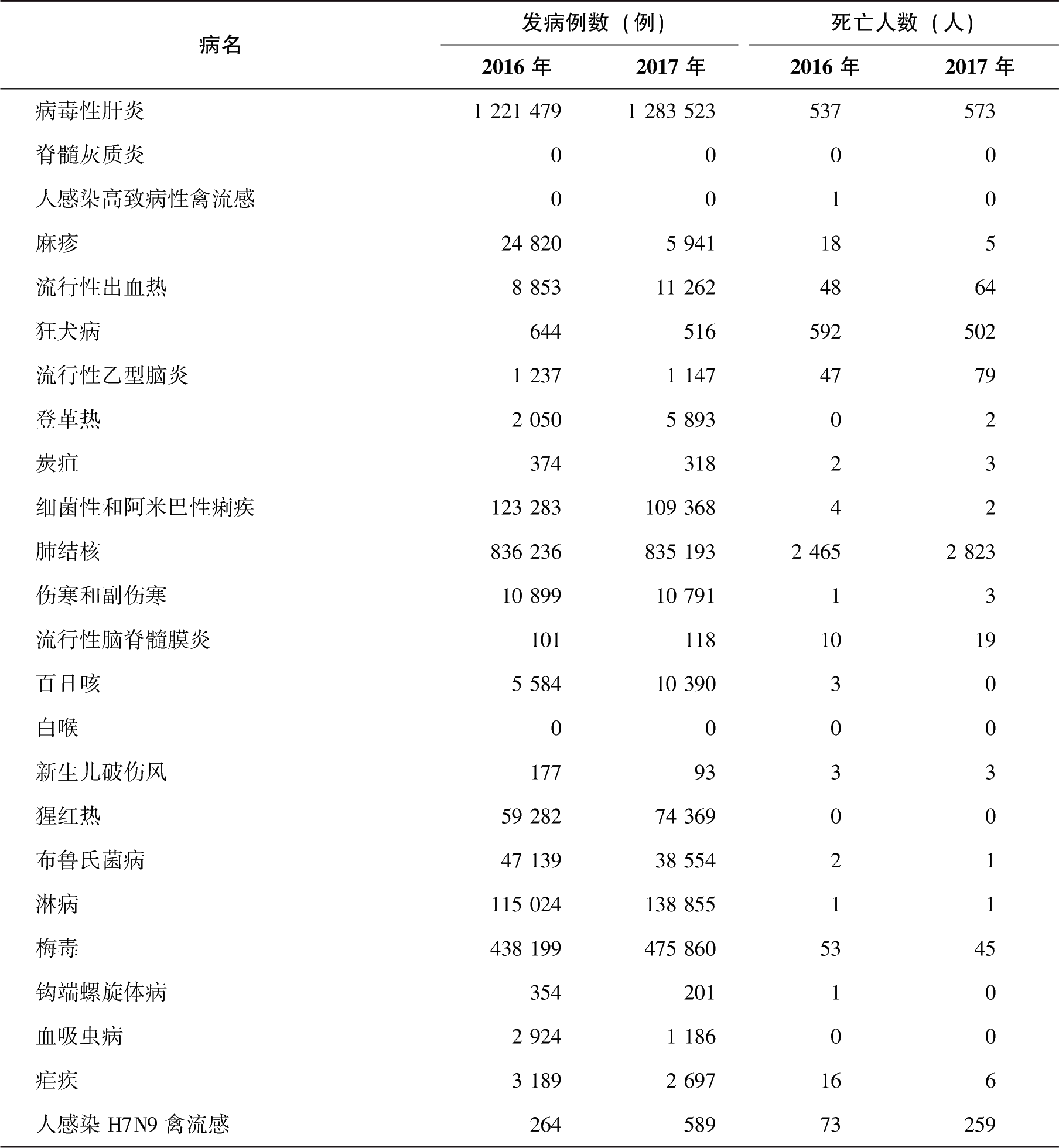 | 病名 | 发病例数（例） 2016 年 | 发病例数（例） 2017 年 | 死亡人数（人） 2016 年 | 死亡人数（人） 2017 年 |
|---|---|---|---|---|
| 病毒性肝炎 | 1 221 479 | 1 283 523 | 537 | 573 |
| 脊髓灰质炎 | 0 | 0 | 0 | 0 |
| 人感染高致病性禽流感 | 0 | 0 | 1 | 0 |
| 麻疹 | 24 820 | 5 941 | 18 | 5 |
| 流行性出血热 | 8 853 | 11 262 | 48 | 64 |
| 狂犬病 | 644 | 516 | 592 | 502 |
| 流行性乙型脑炎 | 1 237 | 1 147 | 47 | 79 |
| 登革热 | 2 050 | 5 893 | 0 | 2 |
| 炭疽 | 374 | 318 | 2 | 3 |
| 细菌性和阿米巴性痢疾 | 123 283 | 109 368 | 4 | 2 |
| 肺结核 | 836 236 | 835 193 | 2 465 | 2 823 |
| 伤寒和副伤寒 | 10 899 | 10 791 | 1 | 3 |
| 流行性脑脊髓膜炎 | 101 | 118 | 10 | 19 |
| 百日咳 | 5 584 | 10 390 | 3 | 0 |
| 白喉 | 0 | 0 | 0 | 0 |
| 新生儿破伤风 | 177 | 93 | 3 | 3 |
| 猩红热 | 59 282 | 74 369 | 0 | 0 |
| 布鲁氏菌病 | 47 139 | 38 554 | 2 | 1 |
| 淋病 | 115 024 | 138 855 | 1 | 1 |
| 梅毒 | 438 199 | 475 860 | 53 | 45 |
| 钩端螺旋体病 | 354 | 201 | 1 | 0 |
| 血吸虫病 | 2 924 | 1 186 | 0 | 0 |
| 疟疾 | 3 189 | 2 697 | 16 | 6 |
| 人感染 H7N9 禽流感 | 264 | 589 | 73 | 259 |